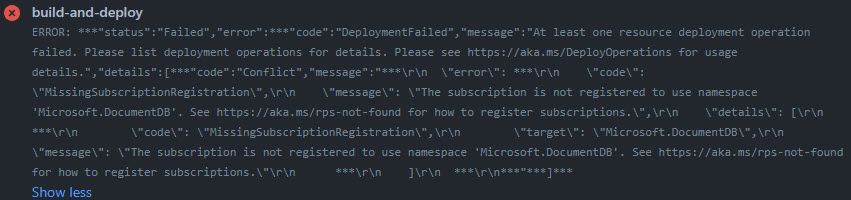 build-and-deploy

ERROR: ***"status":"Failed","error":***"code":"DeploymentFailed","message":"At least one resource deployment operation failed. Please list deployment operations for details. Please see https://aka.ms/DeployOperations for usage details.","details":[***"code":"Conflict","message":"***\r\n \"error\": ***\r\n \"code\": \"MissingSubscriptionRegistration\",\r\n \"message\": \"The subscription is not registered to use namespace 'Microsoft.DocumentDB'. See https://aka.ms/rps-not-found for how to register subscriptions.\",\r\n \"details\": [\r\n ***\r\n \"code\": \"MissingSubscriptionRegistration\",\r\n \"target\": \"Microsoft.DocumentDB\",\r\n \"message\": \"The subscription is not registered to use namespace 'Microsoft.DocumentDB'. See https://aka.ms/rps-not-found for how to register subscriptions.\"\r\n ***\r\n ]\r\n ***\r\n***"***]***

Show less